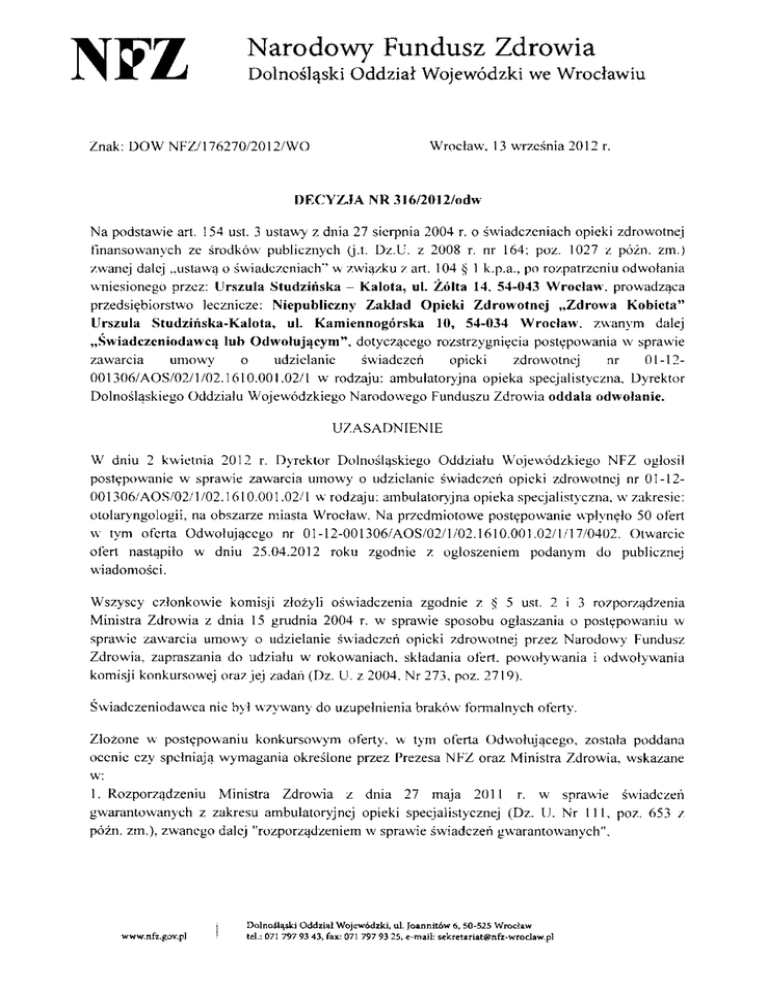 NFZ Narodowy Fundusz Zdrowia
Dolnośląski Oddział Wojewódzki we Wrocławiu

Znak: DOW NFZ/176270/2012/WO

Wrocław, 13 września 2012 r.

DECYZJA NR 316/2012/odw

Na podstawie art. 154 ust. 3 ustawy z dnia 27 sierpnia 2004 r. o świadczeniach opieki zdrowotnej finansowanych ze środków publicznych (j.t. Dz.U. z 2008 r. nr 164; poz. 1027 z późn. zm.) zwanej dalej „ustawą o świadczeniach" w związku z art. 104 § 1 k.p.a., po rozpatrzeniu odwołania wniesionego przez: Urszula Studzińska – Kalota, ul. Żółta 14, 54-043 Wrocław, prowadząca przedsiębiorstwo lecznicze: Niepubliczny Zakład Opieki Zdrowotnej „Zdrowa Kobieta" Urszula Studzińska-Kalota, ul. Kamiennogórska 10, 54-034 Wrocław, zwanym dalej „Świadczeniodawcą lub Odwołującym", dotyczącego rozstrzygnięcia postępowania w sprawie zawarcia umowy o udzielanie świadczeń opieki zdrowotnej nr 01-12-001306/AOS/02/1/02.1610.001.02/1 w rodzaju: ambulatoryjna opieka specjalistyczna, Dyrektor Dolnośląskiego Oddziału Wojewódzkiego Narodowego Funduszu Zdrowia oddala odwołanie.

UZASADNIENIE

W dniu 2 kwietnia 2012 r. Dyrektor Dolnośląskiego Oddziału Wojewódzkiego NFZ ogłosił postępowanie w sprawie zawarcia umowy o udzielanie świadczeń opieki zdrowotnej nr 01-12-001306/AOS/02/1/02.1610.001.02/1 w rodzaju: ambulatoryjna opieka specjalistyczna, w zakresie: otolaryngologii, na obszarze miasta Wrocław. Na przedmiotowe postępowanie wpłynęło 50 ofert w tym oferta Odwołującego nr 01-12-001306/AOS/02/1/02.1610.001.02/1/17/0402. Otwarcie ofert nastąpiło w dniu 25.04.2012 roku zgodnie z ogłoszeniem podanym do publicznej wiadomości.

Wszyscy członkowie komisji złożyli oświadczenia zgodnie z § 5 ust. 2 i 3 rozporządzenia Ministra Zdrowia z dnia 15 grudnia 2004 r. w sprawie sposobu ogłaszania o postępowaniu w sprawie zawarcia umowy o udzielanie świadczeń opieki zdrowotnej przez Narodowy Fundusz Zdrowia, zapraszania do udziału w rokowaniach, składania ofert, powoływania i odwoływania komisji konkursowej oraz jej zadań (Dz. U. z 2004, Nr 273, poz. 2719).

Świadczeniodawca nie był wzywany do uzupełnienia braków formalnych oferty.

Złożone w postępowaniu konkursowym oferty, w tym oferta Odwołującego, została poddana ocenie czy spełniają wymagania określone przez Prezesa NFZ oraz Ministra Zdrowia, wskazane w:

1. Rozporządzeniu Ministra Zdrowia z dnia 27 maja 2011 r. w sprawie świadczeń gwarantowanych z zakresu ambulatoryjnej opieki specjalistycznej (Dz. U. Nr 111, poz. 653 z późn. zm.), zwanego dalej "rozporządzeniem w sprawie świadczeń gwarantowanych".

www.nfz.gov.pl

Dolnośląski Oddział Wojewódzki, ul. Joannitów 6, 50-525 Wrocław
tel.: 071 797 93 43, fax: 071 797 93 25, e-mail: sekretariat@nfz-wroclaw.pl